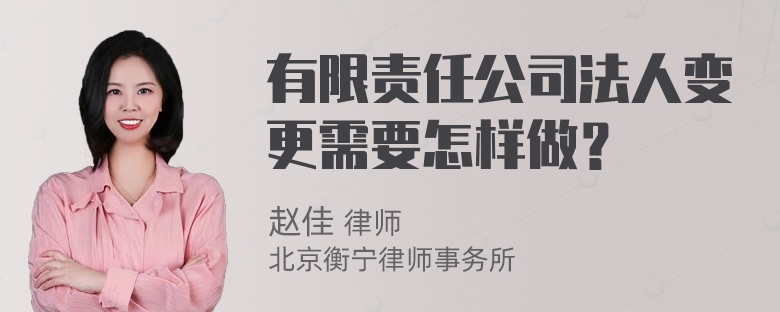 有限责任公司法人变更需要怎样做？

赵佳 律师
北京衡宁律师事务所